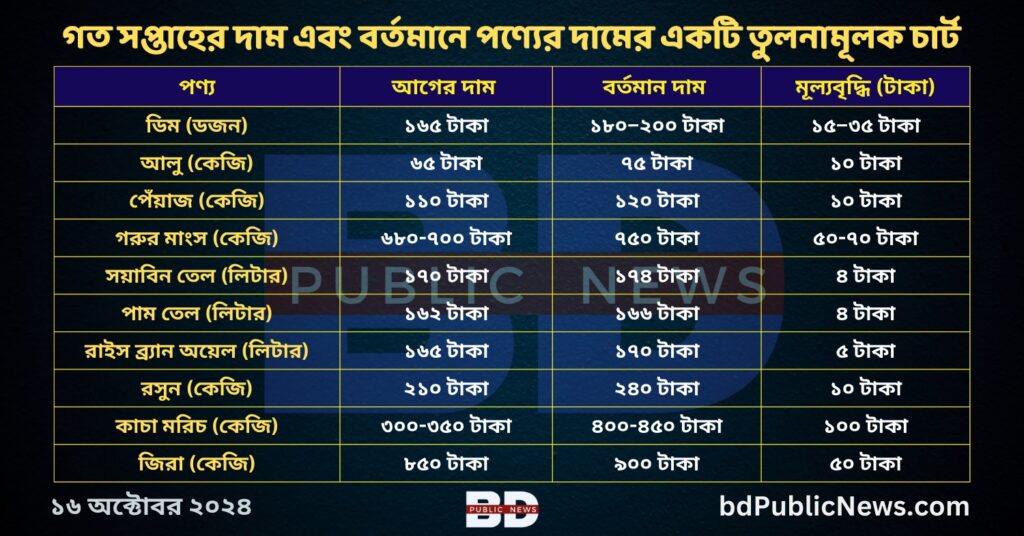 গত সপ্তাহের দাম এবং বর্তমানে পণ্যের দামের একটি তুলনামূলক চার্ট

| পণ্য | আগের দাম | বর্তমান দাম | মূল্যবৃদ্ধি (টাকা) |
|---|---|---|---|
| ডিম (ডজন) | ১৬৫ টাকা | ১৮০–২০০ টাকা | ১৫–৩৫ টাকা |
| আলু (কেজি) | ৬৫ টাকা | ৭৫ টাকা | ১০ টাকা |
| পেঁয়াজ (কেজি) | ১১০ টাকা | ১২০ টাকা | ১০ টাকা |
| গরুর মাংস (কেজি) | ৬৮০-৭০০ টাকা | ৭৫০ টাকা | ৫০-৭০ টাকা |
| সয়াবিন তেল (লিটার) | ১৭০ টাকা | ১৭৪ টাকা | ৪ টাকা |
| পাম তেল (লিটার) | ১৬২ টাকা | ১৬৬ টাকা | ৪ টাকা |
| রাইস ব্র্যান অয়েল (লিটার) | ১৬৫ টাকা | ১৭০ টাকা | ৫ টাকা |
| রসুন (কেজি) | ২১০ টাকা | ২৪০ টাকা | ১০ টাকা |
| কাচা মরিচ (কেজি) | ৩০০-৩৫০ টাকা | ৪০০-৪৫০ টাকা | ১০০ টাকা |
| জিরা (কেজি) | ৮৫০ টাকা | ৯০০ টাকা | ৫০ টাকা |

BD PUBLIC NEWS

১৬ অক্টোবর ২০২৪

BD PUBLIC NEWS

bdPublicNews.com